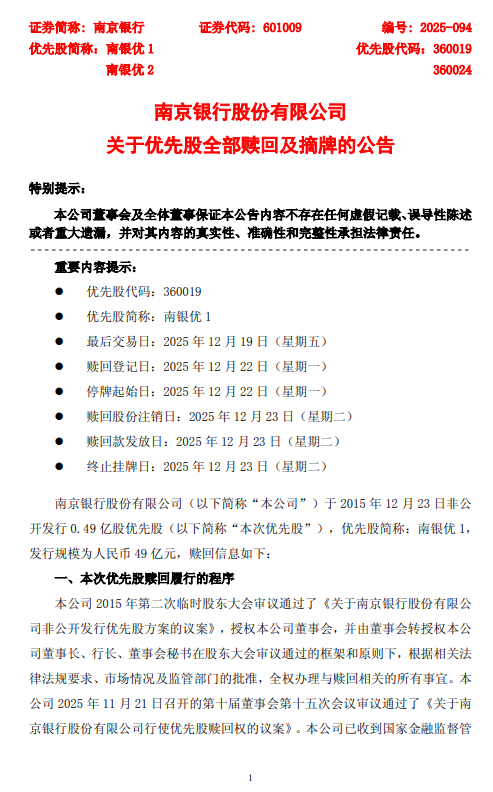 证券简称：南京银行　　证券代码：601009　　编号：2025-094
优先股简称：南银优 1　　优先股代码：360019
南银优 2　　360024

南京银行股份有限公司
关于优先股全部赎回及摘牌的公告

特别提示：
本公司董事会及全体董事保证本公告内容不存在任何虚假记载、误导性陈述或者重大遗漏，并对其内容的真实性、准确性和完整性承担法律责任。

重要内容提示：
● 优先股代码：360019
● 优先股简称：南银优 1
● 最后交易日：2025 年 12 月 19 日（星期五）
● 赎回登记日：2025 年 12 月 22 日（星期一）
● 停牌起始日：2025 年 12 月 22 日（星期一）
● 赎回股份注销日：2025 年 12 月 23 日（星期二）
● 赎回款发放日：2025 年 12 月 23 日（星期二）
● 终止挂牌日：2025 年 12 月 23 日（星期二）

南京银行股份有限公司（以下简称“本公司”）于 2015 年 12 月 23 日非公开发行 0.49 亿股优先股（以下简称“本次优先股”），优先股简称：南银优 1，发行规模为人民币 49 亿元，赎回信息如下：

一、本次优先股赎回履行的程序
本公司 2015 年第二次临时股东大会审议通过了《关于南京银行股份有限公司非公开发行优先股方案的议案》，授权本公司董事会，并由董事会转授权本公司董事长、行长、董事会秘书在股东大会审议通过的框架和原则下，根据相关法律法规要求、市场情况及监管部门的批准，全权办理与赎回相关的所有事宜。本公司 2025 年 11 月 21 日召开的第十届董事会第十五次会议审议通过了《关于南京银行股份有限公司行使优先股赎回权的议案》。本公司已收到国家金融监督管

1